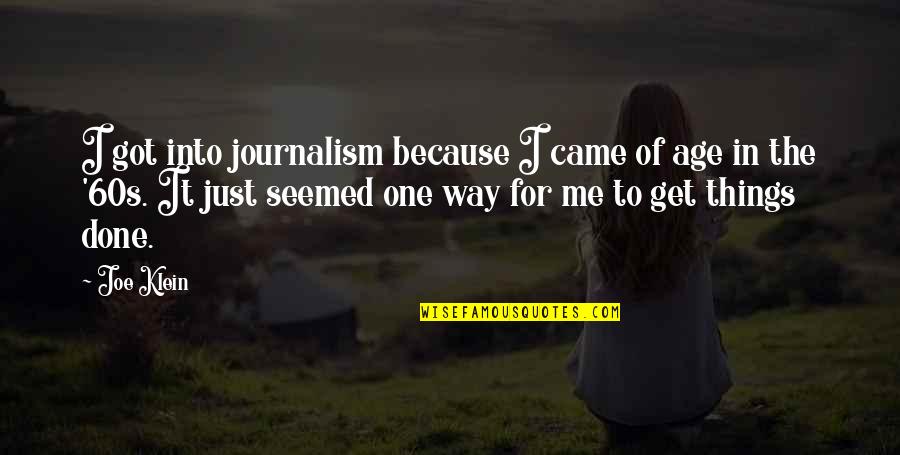 I got into journalism because I came of age in the '60s. It just seemed one way for me to get things done.

~ Joe Klein

WISEFAMOUSQUOTES.COM